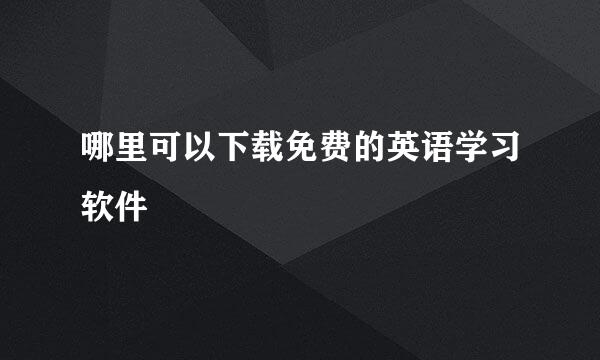 哪里可以下载免费的英语学习软件